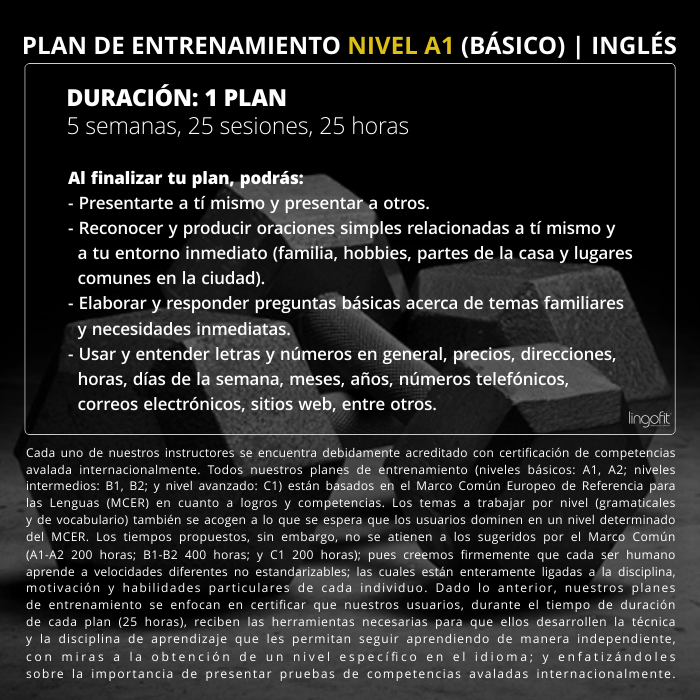 PLAN DE ENTRENAMIENTO NIVEL A1 (BÁSICO) | INGLÉS

DURACIÓN: 1 PLAN
5 semanas, 25 sesiones, 25 horas

Al finalizar tu plan, podrás:
- Presentarte a tí mismo y presentar a otros.
- Reconocer y producir oraciones simples relacionadas a tí mismo y a tu entorno inmediato (familia, hobbies, partes de la casa y lugares comunes en la ciudad).
- Elaborar y responder preguntas básicas acerca de temas familiares y necesidades inmediatas.
- Usar y entender letras y números en general, precios, direcciones, horas, días de la semana, meses, años, números telefónicos, correos electrónicos, sitios web, entre otros.

lingofit

Cada uno de nuestros instructores se encuentra debidamente acreditado con certificación de competencias avalada internacionalmente. Todos nuestros planes de entrenamiento (niveles básicos: A1, A2; niveles intermedios: B1, B2; y nivel avanzado: C1) están basados en el Marco Común Europeo de Referencia para las Lenguas (MCER) en cuanto a logros y competencias. Los temas a trabajar por nivel (gramaticales y de vocabulario) también se acogen a lo que se espera que los usuarios dominen en un nivel determinado del MCER. Los tiempos propuestos, sin embargo, no se atienen a los sugeridos por el Marco Común (A1-A2 200 horas; B1-B2 400 horas; y C1 200 horas); pues creemos firmemente que cada ser humano aprende a velocidades diferentes no estandarizables; las cuales están enteramente ligadas a la disciplina, motivación y habilidades particulares de cada individuo. Dado lo anterior, nuestros planes de entrenamiento se enfocan en certificar que nuestros usuarios, durante el tiempo de duración de cada plan (25 horas), reciben las herramientas necesarias para que ellos desarrollen la técnica y la disciplina de aprendizaje que les permitan seguir aprendiendo de manera independiente, con miras a la obtención de un nivel específico en el idioma; y enfatizándoles sobre la importancia de presentar pruebas de competencias avaladas internacionalmente.